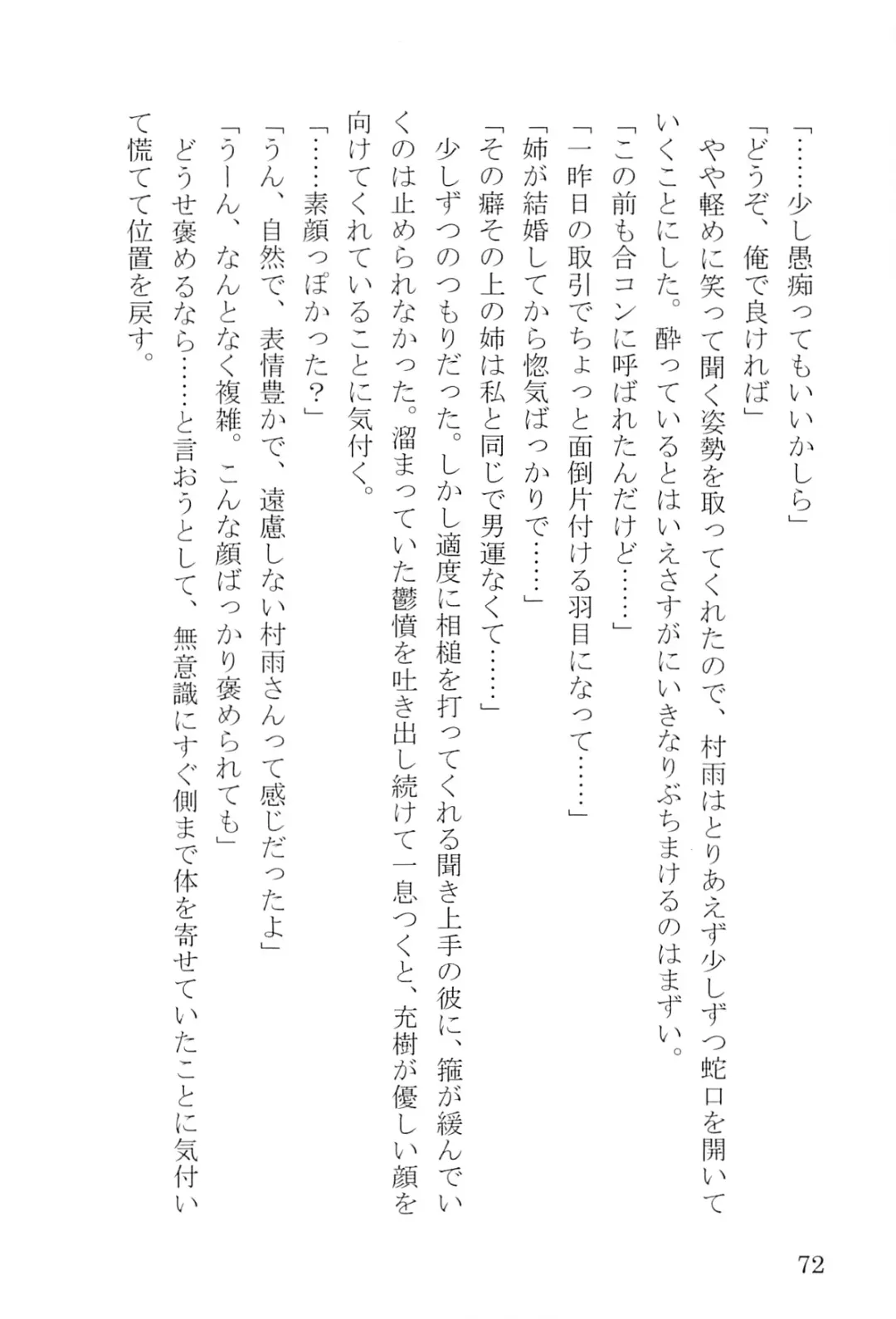 「……少し愚痴ってもいいかしら」
「どうぞ、俺で良ければ」
やや軽めに笑って聞く姿勢を取ってくれたので、村雨はとりあえず少しずつ蛇口を開いていくことにした。酔っているとはいえさすがにいきなりぶちまけるのはまずい。
「この前も合コンに呼ばれたんだけど……」
「一昨日の取引でちょっと面倒片付ける羽目になって……」
「姉が結婚してから惚気ばっかりで……」
「その癖その上の姉は私と同じで男運なくて……」
少しずつのつもりだった。しかし適度に相槌を打ってくれる聞き上手の彼に、箍が緩んでいくのは止められなかった。溜まっていた鬱憤を吐き出し続けて一息つくと、充樹が優しい顔を向けてくれていることに気付く。
「……素顔っぽかった？」
「うん、自然で、表情豊かで、遠慮しない村雨さんって感じだったよ」
「うーん、なんとなく複雑。こんな顔ばっかり褒められても」
どうせ褒めるなら……と言おうとして、無意識にすぐ側まで体を寄せていたことに気付いて慌てて位置を戻す。

72